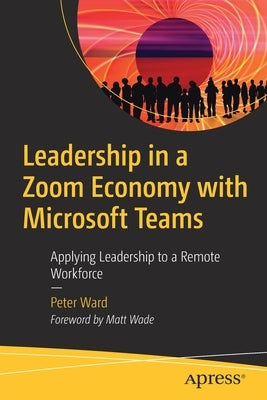 Leadership in a Zoom Economy with Microsoft Teams

Applying Leadership to a Remote Workforce

—

Peter Ward

Foreword by Matt Wade

apress®